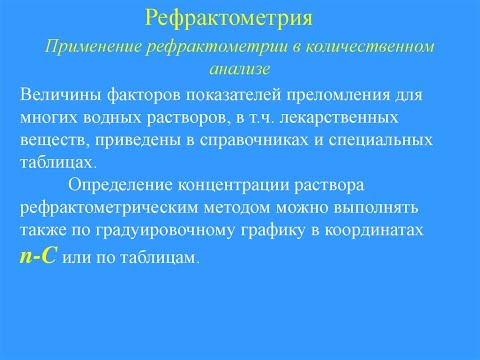 Рефрактометрия

Применение рефрактометрии в количественном анализе

Величины факторов показателей преломления для многих водных растворов, в т.ч. лекарственных веществ, приведены в справочниках и специальных таблицах.

Определение концентрации раствора рефрактометрическим методом можно выполнять также по градуировочному графику в координатах $n$-$C$ или по таблицам.